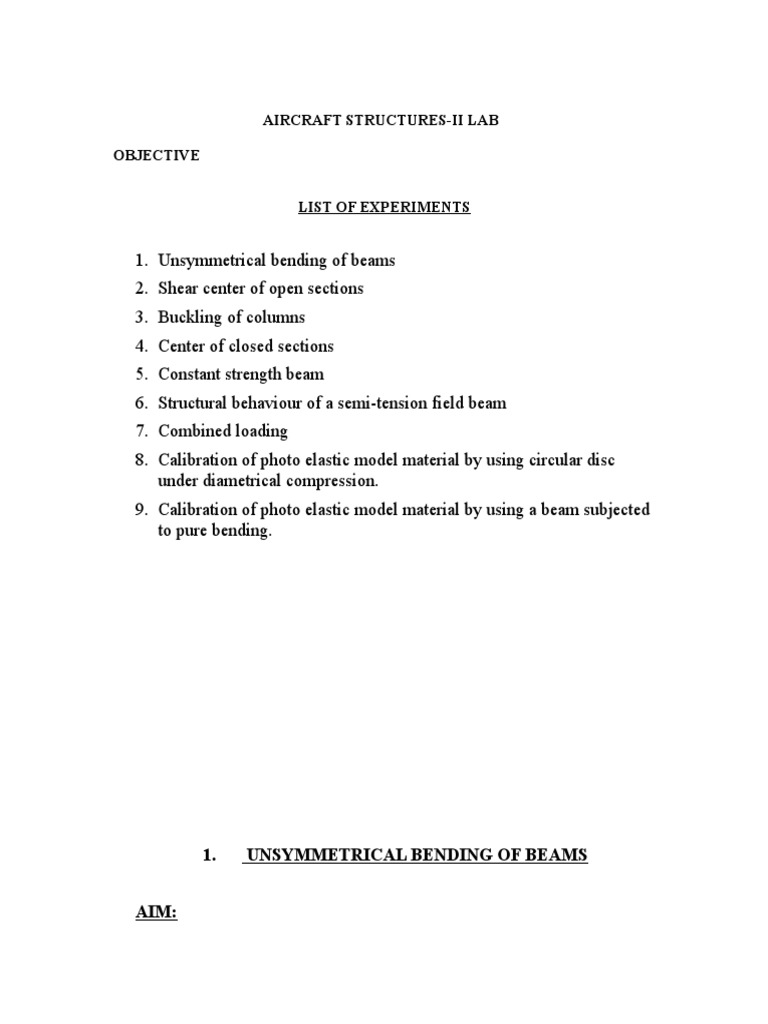 AIRCRAFT STRUCTURES-II LAB

OBJECTIVE

LIST OF EXPERIMENTS

1. Unsymmetrical bending of beams
2. Shear center of open sections
3. Buckling of columns
4. Center of closed sections
5. Constant strength beam
6. Structural behaviour of a semi-tension field beam
7. Combined loading
8. Calibration of photo elastic model material by using circular disc under diametrical compression.
9. Calibration of photo elastic model material by using a beam subjected to pure bending.

1. UNSYMMETRICAL BENDING OF BEAMS

AIM: